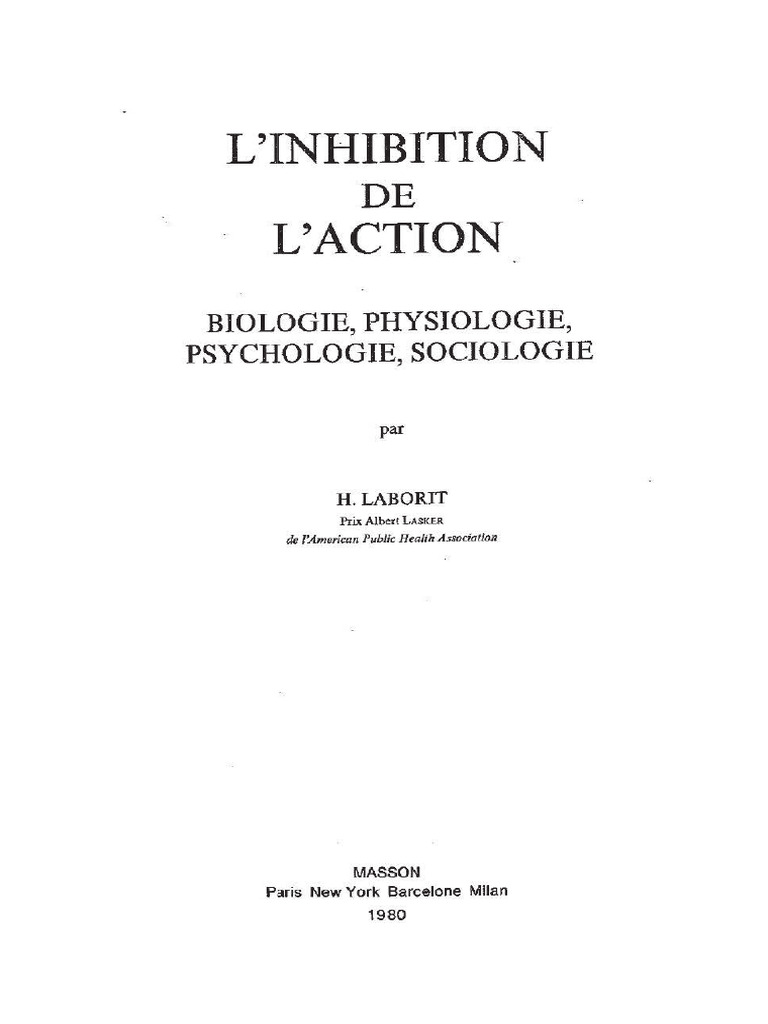 L'INHIBITION
DE
L'ACTION

BIOLOGIE, PHYSIOLOGIE,
PSYCHOLOGIE, SOCIOLOGIE

par

H. LABORIT
Prix Albert LASKER
de l'American Public Health Association

MASSON
Paris New York Barcelone Milan
1980